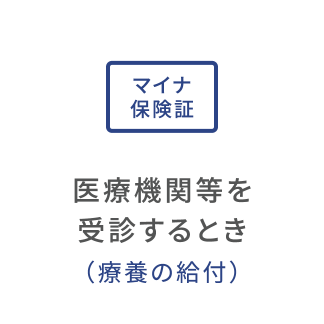 マイナ
保険証

医療機関等を
受診するとき
（療養の給付）